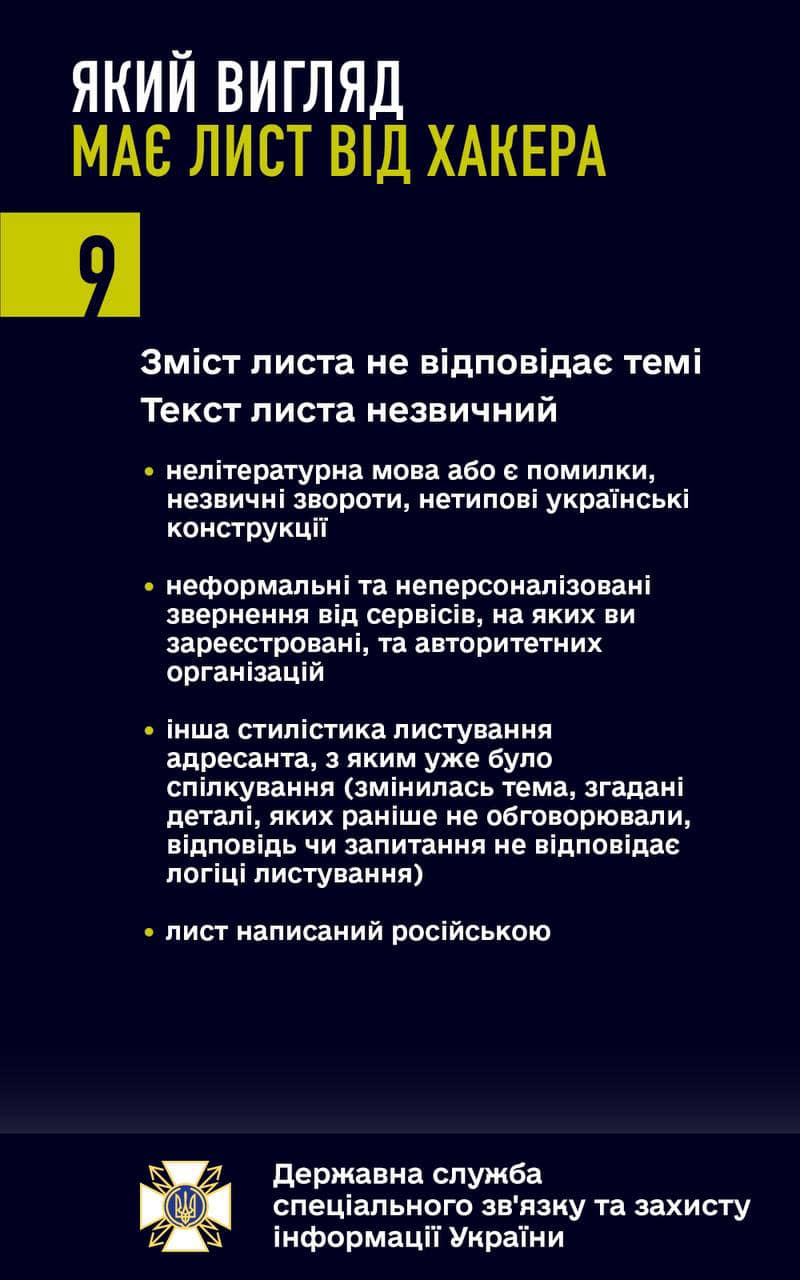 ЯКИЙ ВИГЛЯД
МАЄ ЛИСТ ВІД ХАКЕРА

9

Зміст листа не відповідає темі
Текст листа незвичний

• нелітературна мова або є помилки, незвичні звороти, нетипові українські конструкції

• неформальні та неперсоналізовані звернення від сервісів, на яких ви зареєстровані, та авторитетних організацій

• інша стилістика листування адресанта, з яким уже було спілкування (змінилась тема, згадані деталі, яких раніше не обговорювали, відповідь чи запитання не відповідає логіці листування)

• лист написаний російською

Державна служба спеціального зв'язку та захисту інформації України